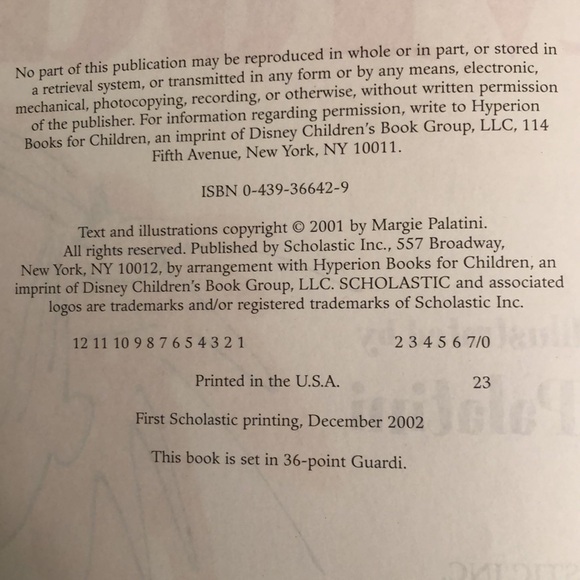 No part of this publication may be reproduced in whole or in part, or stored in a retrieval system, or transmitted in any form or by any means, electronic, mechanical, photocopying, recording, or otherwise, without written permission of the publisher. For information regarding permission, write to Hyperion Books for Children, an imprint of Disney Children's Book Group, LLC, 114 Fifth Avenue, New York, NY 10011.

ISBN 0-439-36642-9

Text and illustrations copyright © 2001 by Margie Palatini. All rights reserved. Published by Scholastic Inc., 557 Broadway, New York, NY 10012, by arrangement with Hyperion Books for Children, an imprint of Disney Children's Book Group, LLC. SCHOLASTIC and associated logos are trademarks and/or registered trademarks of Scholastic Inc.

12 11 10 9 8 7 6 5 4 3 2 1 2 3 4 5 6 7/0

Printed in the U.S.A. 23

First Scholastic printing, December 2002

This book is set in 36-point Guardi.